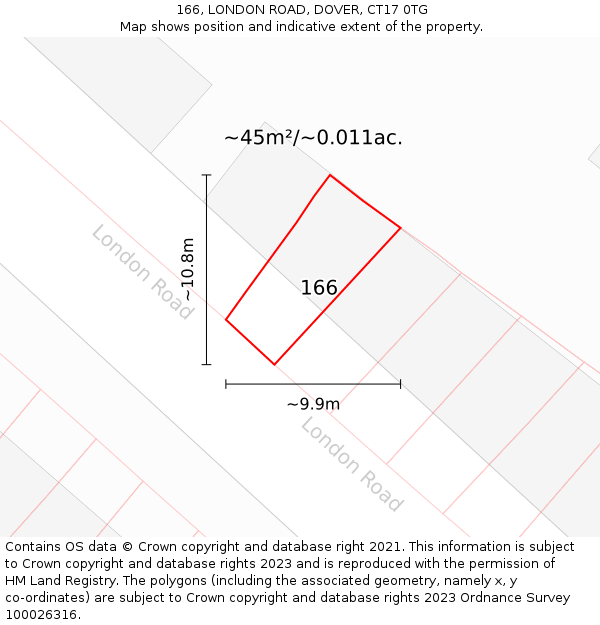 166, LONDON ROAD, DOVER, CT17 0TG
Map shows position and indicative extent of the property.

~45m²/~0.011ac.

London Road

~10.8m

166

~9.9m

London Road

Contains OS data © Crown copyright and database right 2021. This information is subject to Crown copyright and database rights 2023 and is reproduced with the permission of HM Land Registry. The polygons (including the associated geometry, namely x, y co-ordinates) are subject to Crown copyright and database rights 2023 Ordnance Survey 100026316.